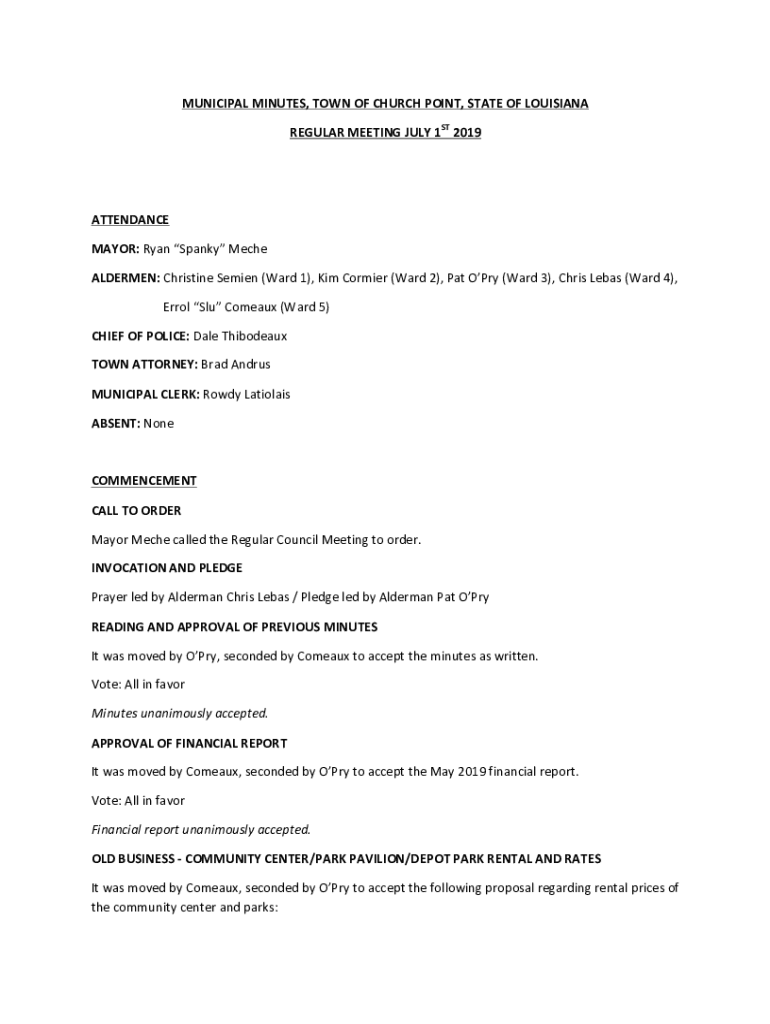 MUNICIPAL MINUTES, TOWN OF CHURCH POINT, STATE OF LOUISIANA

REGULAR MEETING JULY 1$^{ST}$ 2019

ATTENDANCE

MAYOR: Ryan "Spanky" Meche

ALDERMEN: Christine Semien (Ward 1), Kim Cormier (Ward 2), Pat O'Pry (Ward 3), Chris Lebas (Ward 4), Errol "Slu" Comeaux (Ward 5)

CHIEF OF POLICE: Dale Thibodeaux

TOWN ATTORNEY: Brad Andrus

MUNICIPAL CLERK: Rowdy Latiolais

ABSENT: None

COMMENCEMENT

CALL TO ORDER

Mayor Meche called the Regular Council Meeting to order.

INVOCATION AND PLEDGE

Prayer led by Alderman Chris Lebas / Pledge led by Alderman Pat O'Pry

READING AND APPROVAL OF PREVIOUS MINUTES

It was moved by O'Pry, seconded by Comeaux to accept the minutes as written.

Vote: All in favor

Minutes unanimously accepted.

APPROVAL OF FINANCIAL REPORT

It was moved by Comeaux, seconded by O'Pry to accept the May 2019 financial report.

Vote: All in favor

Financial report unanimously accepted.

OLD BUSINESS - COMMUNITY CENTER/PARK PAVILION/DEPOT PARK RENTAL AND RATES

It was moved by Comeaux, seconded by O'Pry to accept the following proposal regarding rental prices of the community center and parks: